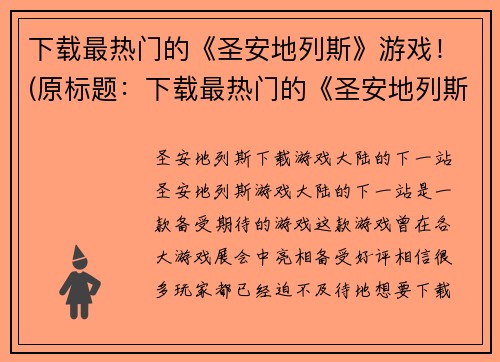 下载最热门的《圣安地列斯》游戏！(原标题：下载最热门的《圣安地列斯

圣安地列斯下载游戏大陆的下一站圣安地列斯游戏大陆的下一站是一款备受期待的游戏这款游戏曾在各大游戏展会中亮相备受好评相信很多玩家都已经迫不及待地想要下载